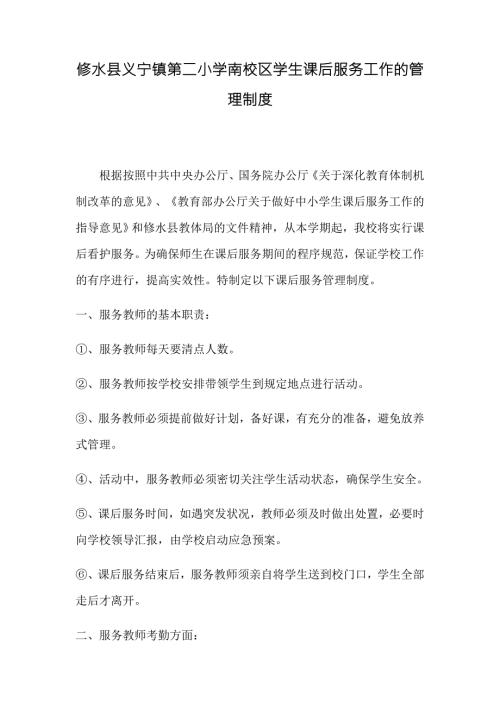 修水县义宁镇第二小学南校区学生课后服务工作的管理制度

根据按照中共中央办公厅、国务院办公厅《关于深化教育体制机制改革的意见》、《教育部办公厅关于做好中小学生课后服务工作的指导意见》和修水县教体局的文件精神，从本学期起，我校将实行课后看护服务。为确保师生在课后服务期间的程序规范，保证学校工作的有序进行，提高实效性。特制定以下课后服务管理制度。

一、服务教师的基本职责：

①、服务教师每天要清点人数。

②、服务教师按学校安排带领学生到规定地点进行活动。

③、服务教师必须提前做好计划，备好课，有充分的准备，避免放养式管理。

④、活动中，服务教师必须密切关注学生活动状态，确保学生安全。

⑤、课后服务时间，如遇突发状况，教师必须及时做出处置，必要时向学校领导汇报，由学校启动应急预案。

⑥、课后服务结束后，服务教师须亲自将学生送到校门口，学生全部走后才离开。

二、服务教师考勤方面：